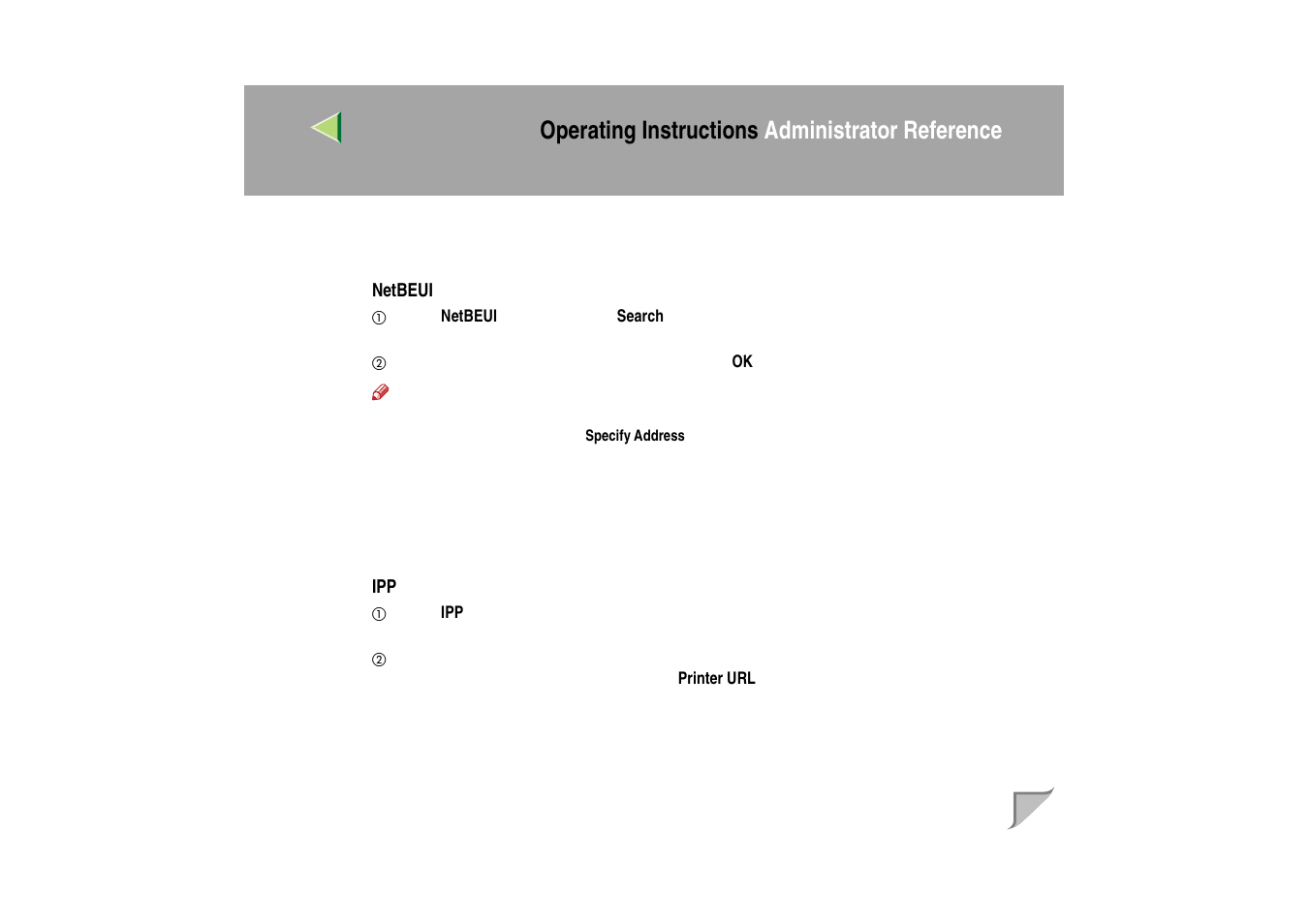 Operating Instructions Administrator Reference

NetBEUI

① NetBEUI Search

② OK

Specify Address

IPP

① IPP

② Printer URL